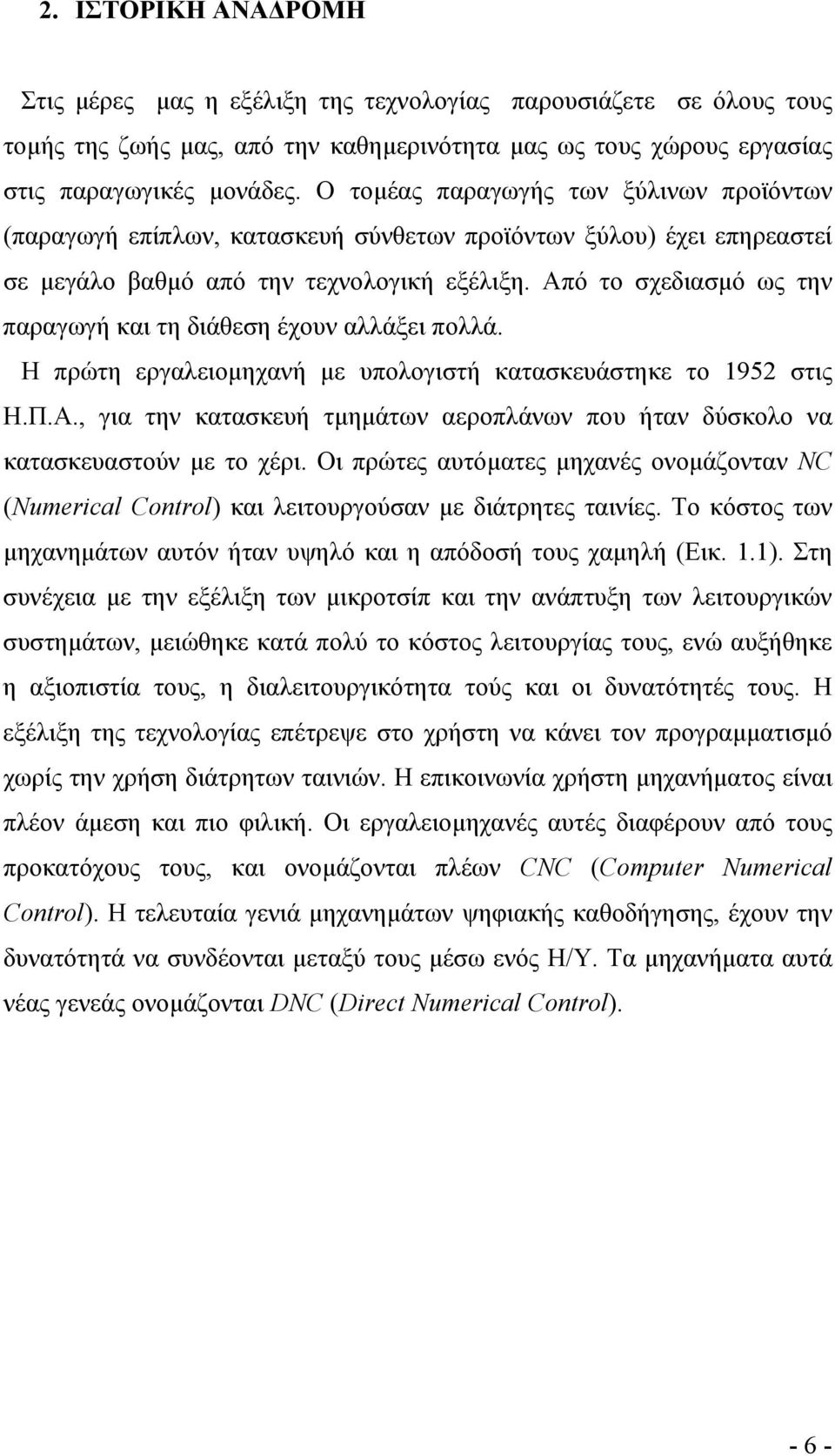 2. ΙΣΤΟΡΙΚΗ ΑΝΑΔΡΟΜΗ

Στις μέρες μας η εξέλιξη της τεχνολογίας παρουσιάζετε σε όλους τους τομής της ζωής μας, από την καθημερινότητα μας ως τους χώρους εργασίας στις παραγωγικές μονάδες. Ο τομέας παραγωγής των ξύλινων προϊόντων (παραγωγή επίπλων, κατασκευή σύνθετων προϊόντων ξύλου) έχει επηρεαστεί σε μεγάλο βαθμό από την τεχνολογική εξέλιξη. Από το σχεδιασμό ως την παραγωγή και τη διάθεση έχουν αλλάξει πολλά.

Η πρώτη εργαλειομηχανή με υπολογιστή κατασκευάστηκε το 1952 στις Η.Π.Α., για την κατασκευή τμημάτων αεροπλάνων που ήταν δύσκολο να κατασκευαστούν με το χέρι. Οι πρώτες αυτόματες μηχανές ονομάζονταν NC (Numerical Control) και λειτουργούσαν με διάτρητες ταινίες. Το κόστος των μηχανημάτων αυτόν ήταν υψηλό και η απόδοσή τους χαμηλή (Εικ. 1.1). Στη συνέχεια με την εξέλιξη των μικροτσίπ και την ανάπτυξη των λειτουργικών συστημάτων, μειώθηκε κατά πολύ το κόστος λειτουργίας τους, ενώ αυξήθηκε η αξιοπιστία τους, η διαλειτουργικότητα τούς και οι δυνατότητές τους. Η εξέλιξη της τεχνολογίας επέτρεψε στο χρήστη να κάνει τον προγραμματισμό χωρίς την χρήση διάτρητων ταινιών. Η επικοινωνία χρήστη μηχανήματος είναι πλέον άμεση και πιο φιλική. Οι εργαλειομηχανές αυτές διαφέρουν από τους προκατόχους τους, και ονομάζονται πλέων CNC (Computer Numerical Control). Η τελευταία γενιά μηχανημάτων ψηφιακής καθοδήγησης, έχουν την δυνατότητά να συνδέονται μεταξύ τους μέσω ενός Η/Υ. Τα μηχανήματα αυτά νέας γενεάς ονομάζονται DNC (Direct Numerical Control).

- 6 -